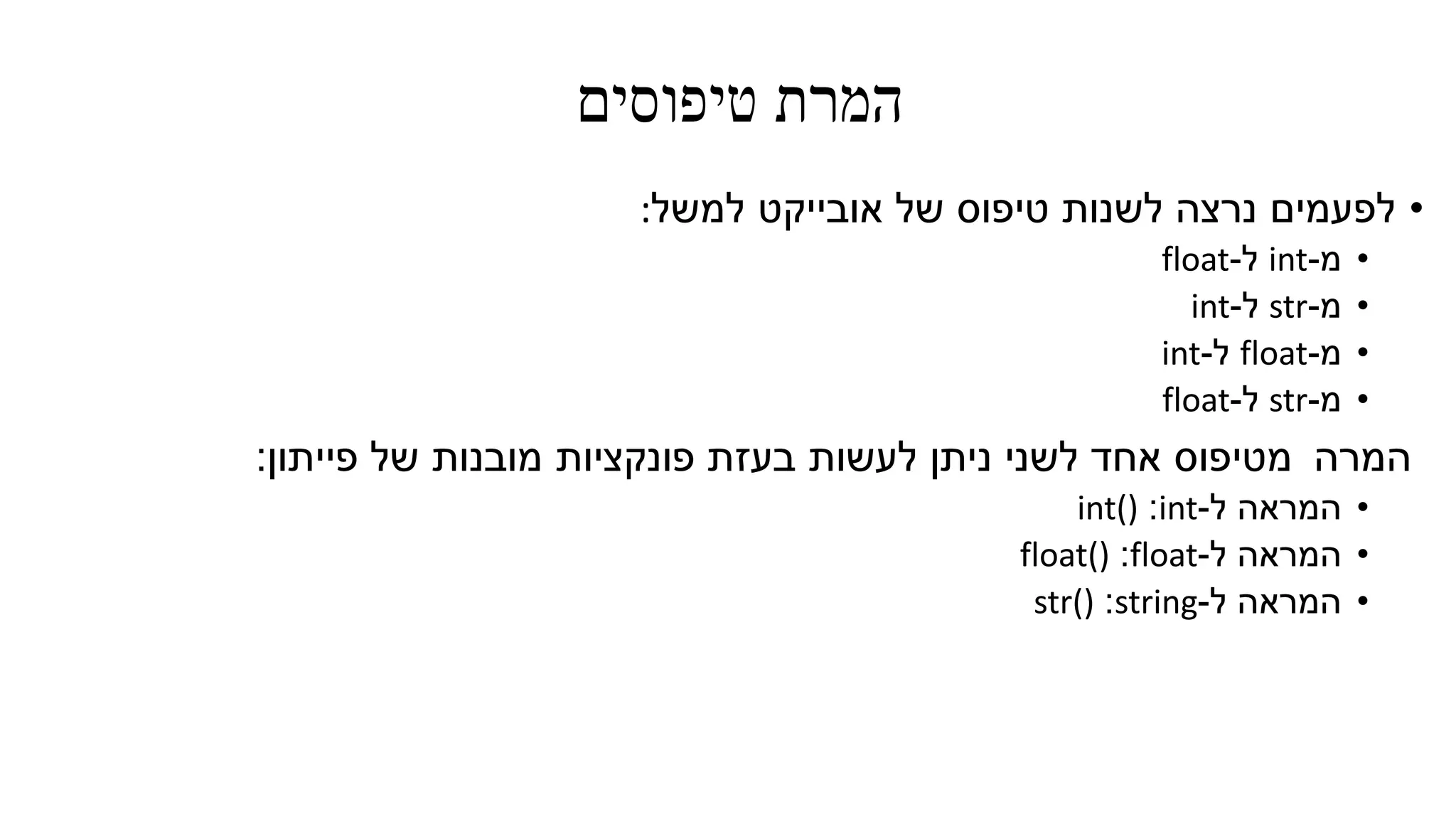 המרת טיפוסים

• לפעמים נרצה לשנות טיפוס של אובייקט למשל:
• מ-int ל-float
• מ-str ל-int
• מ-float ל-int
• מ-str ל-float

המרה מטיפוס אחד לשני ניתן לעשות בעזת פונקציות מובנות של פייתון:
• המראה ל-int: int()
• המראה ל-float: float()
• המראה ל-string: str()